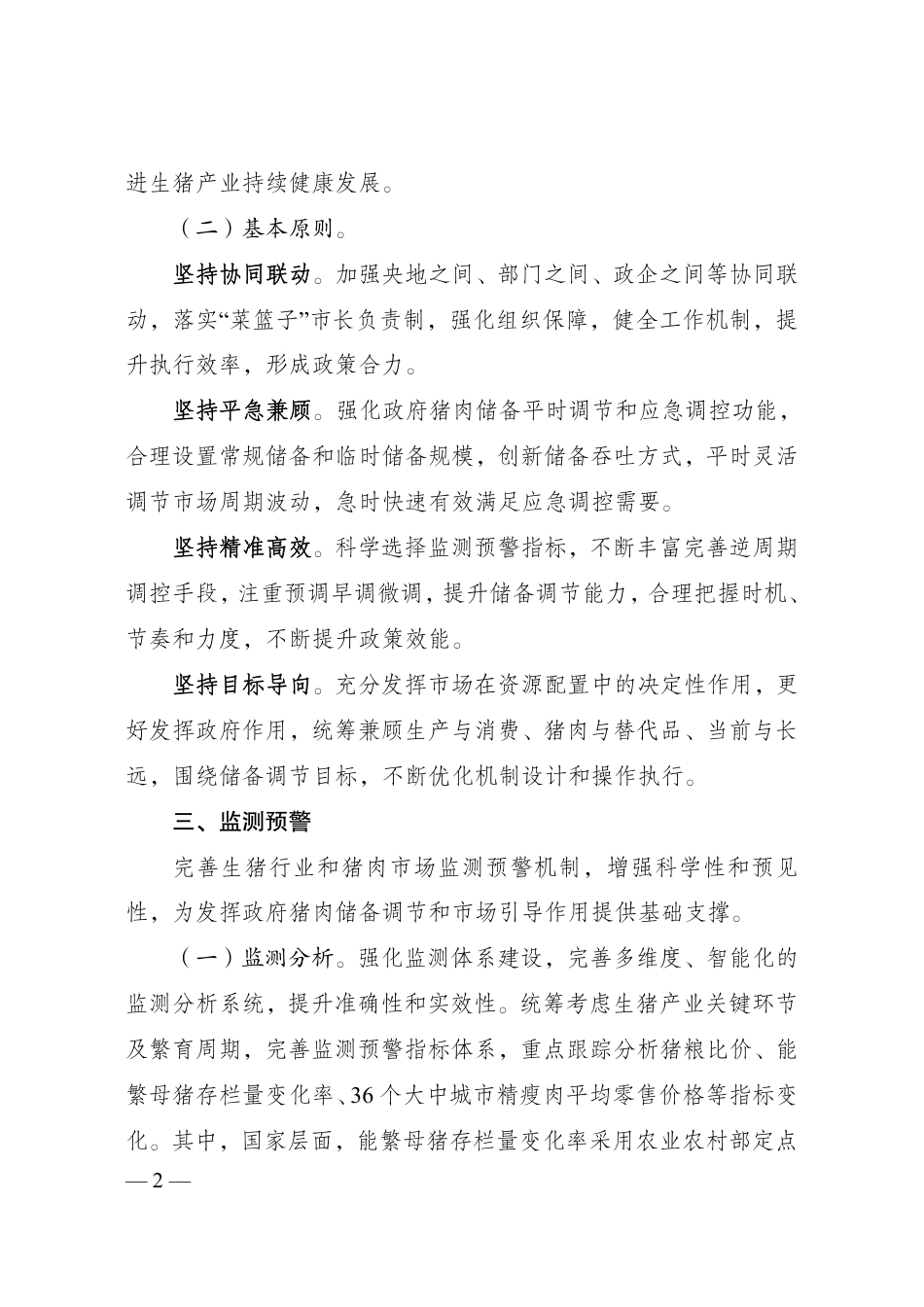 进生猪产业持续健康发展。

（二）基本原则。

坚持协同联动。加强央地之间、部门之间、政企之间等协同联动，落实“菜篮子”市长负责制，强化组织保障，健全工作机制，提升执行效率，形成政策合力。

坚持平急兼顾。强化政府猪肉储备平时调节和应急调控功能，合理设置常规储备和临时储备规模，创新储备吞吐方式，平时灵活调节市场周期波动，急时快速有效满足应急调控需要。

坚持精准高效。科学选择监测预警指标，不断丰富完善逆周期调控手段，注重预调早调微调，提升储备调节能力，合理把握时机、节奏和力度，不断提升政策效能。

坚持目标导向。充分发挥市场在资源配置中的决定性作用，更好发挥政府作用，统筹兼顾生产与消费、猪肉与替代品、当前与长远，围绕储备调节目标，不断优化机制设计和操作执行。

三、监测预警

完善生猪行业和猪肉市场监测预警机制，增强科学性和预见性，为发挥政府猪肉储备调节和市场引导作用提供基础支撑。

（一）监测分析。强化监测体系建设，完善多维度、智能化的监测分析系统，提升准确性和实效性。统筹考虑生猪产业关键环节及繁育周期，完善监测预警指标体系，重点跟踪分析猪粮比价、能繁母猪存栏量变化率、36个大中城市精瘦肉平均零售价格等指标变化。其中，国家层面，能繁母猪存栏量变化率采用农业农村部定点

— 2 —